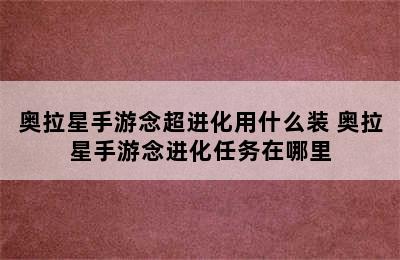 奥拉星手游念超进化用什么装 奥拉星手游念进化任务在哪里